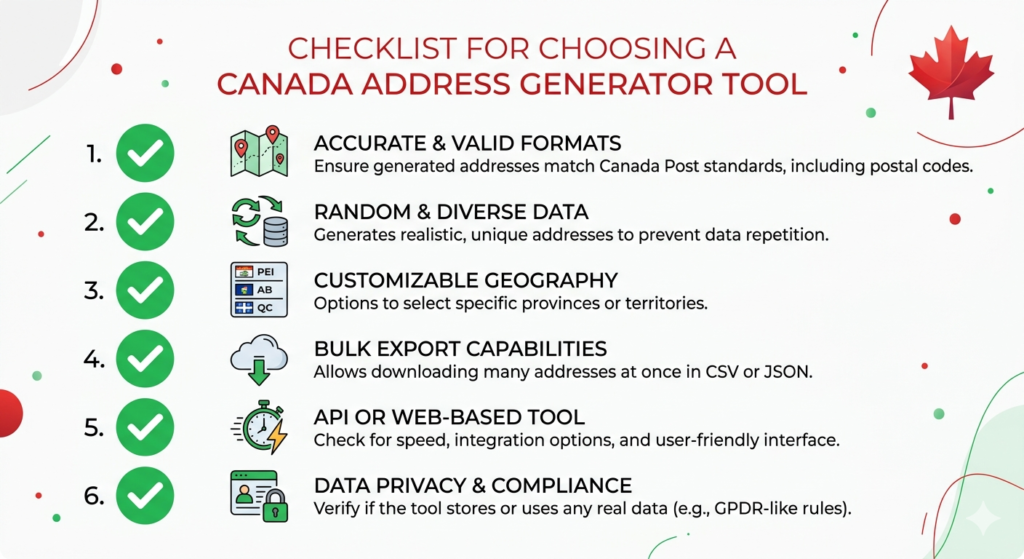 CHECKLIST FOR CHOOSING A
CANADA ADDRESS GENERATOR TOOL

1. ACCURATE & VALID FORMATS
Ensure generated addresses match Canada Post standards, including postal codes.

2. RANDOM & DIVERSE DATA
Generates realistic, unique addresses to prevent data repetition.

3. PEI
AB
QC
CUSTOMIZABLE GEOGRAPHY
Options to select specific provinces or territories.

4. BULK EXPORT CAPABILITIES
Allows downloading many addresses at once in CSV or JSON.

5. API OR WEB-BASED TOOL
Check for speed, integration options, and user-friendly interface.

6. DATA PRIVACY & COMPLIANCE
Verify if the tool stores or uses any real data (e.g., GPDR-like rules).